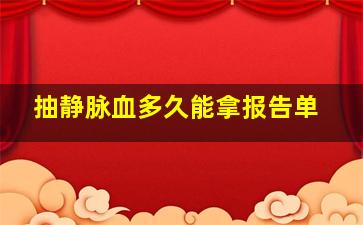 抽静脉血多久能拿报告单